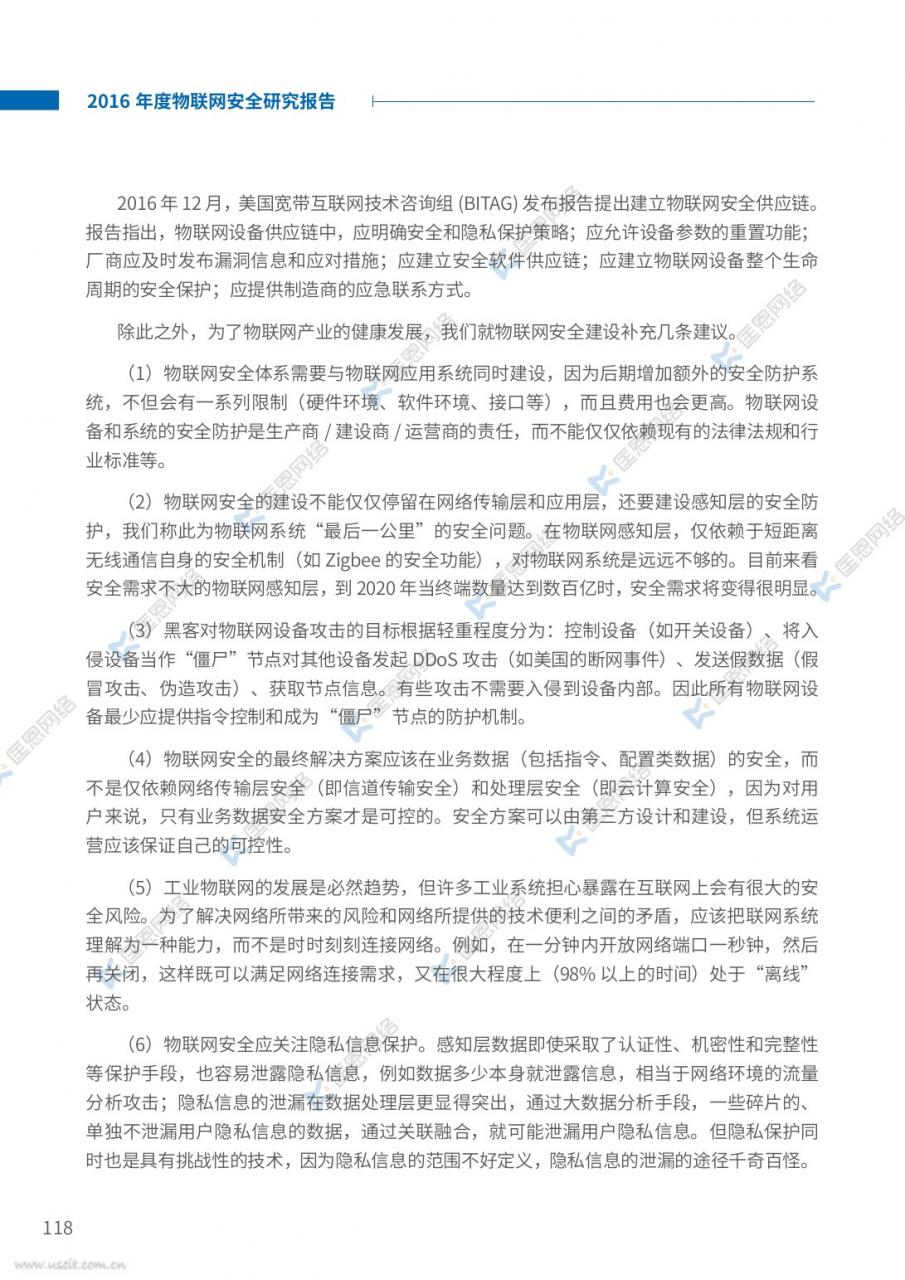 2016 年度物联网安全研究报告

2016 年 12 月，美国宽带互联网技术咨询组 (BITAG) 发布报告提出建立物联网安全供应链。报告指出，物联网设备供应链中，应明确安全和隐私保护策略；应允许设备参数的重置功能；厂商应及时发布漏洞信息和应对措施；应建立安全软件供应链；应建立物联网设备整个生命周期的安全保护；应提供制造商的应急联系方式。

除此之外，为了物联网产业的健康发展，我们就物联网安全建设补充几条建议。

（1）物联网安全体系需要与物联网应用系统同时建设，因为后期增加额外的安全防护系统，不但会有一系列限制（硬件环境、软件环境、接口等），而且费用也会更高。物联网设备和系统的安全防护是生产商 / 建设商 / 运营商的责任，而不能仅仅依赖现有的法律法规和行业标准等。

（2）物联网安全的建设不能仅仅停留在网络传输层和应用层，还要建设感知层的安全防护，我们称此为物联网系统“最后一公里”的安全问题。在物联网感知层，仅依赖于短距离无线通信自身的安全机制（如 Zigbee 的安全功能），对物联网系统是远远不够的。目前来看安全需求不大的物联网感知层，到 2020 年当终端数量达到数百亿时，安全需求将变得很明显。

（3）黑客对物联网设备攻击的目标根据轻重程度分为：控制设备（如开关设备）、将入侵设备当作“僵尸”节点对其他设备发起 DDoS 攻击（如美国的断网事件）、发送假数据（假冒攻击、伪造攻击）、获取节点信息。有些攻击不需要入侵到设备内部。因此所有物联网设备最少应提供指令控制和成为“僵尸”节点的防护机制。

（4）物联网安全的最终解决方案应该在业务数据（包括指令、配置类数据）的安全，而不是仅依赖网络传输层安全（即信道传输安全）和处理层安全（即云计算安全），因为对用户来说，只有业务数据安全方案才是可控的。安全方案可以由第三方设计和建设，但系统运营应该保证自己的可控性。

（5）工业物联网的发展是必然趋势，但许多工业系统担心暴露在互联网上会有很大的安全风险。为了解决网络所带来的风险和网络所提供的技术便利之间的矛盾，应该把联网系统理解为一种能力，而不是时时刻刻连接网络。例如，在一分钟内开放网络端口一秒钟，然后再关闭，这样既可以满足网络连接需求，又在很大程度上（98% 以上的时间）处于“离线”状态。

（6）物联网安全应关注隐私信息保护。感知层数据即使采取了认证性、机密性和完整性等保护手段，也容易泄露隐私信息，例如数据多少本身就泄露信息，相当于网络环境的流量分析攻击；隐私信息的泄漏在数据处理层更显得突出，通过大数据分析手段，一些碎片的、单独不泄漏用户隐私信息的数据，通过关联融合，就可能泄漏用户隐私信息。但隐私保护同时也是具有挑战性的技术，因为隐私信息的范围不好定义，隐私信息的泄漏的途径千奇百怪。

118

www.useit.com.cn